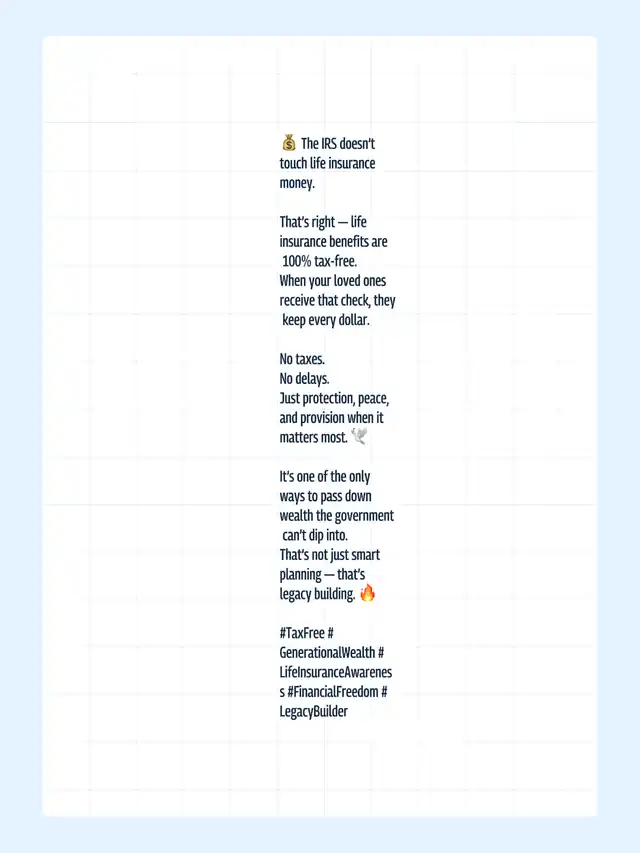 💰 The IRS doesn't touch life insurance money.

That's right — life insurance benefits are 100% tax-free.
When your loved ones receive that check, they keep every dollar.

No taxes.
No delays.
Just protection, peace, and provision when it matters most. 🕊️

It's one of the only ways to pass down wealth the government can't dip into.
That's not just smart planning — that's legacy building. 🔥

#TaxFree #GenerationalWealth #LifeInsuranceAwareness #FinancialFreedom #LegacyBuilder